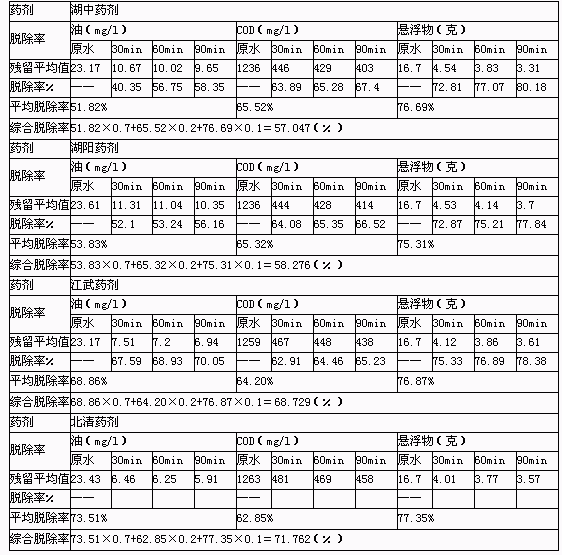 | 药剂 | 湖中药剂 | | | | | | | | | | | |
|---|---|---|---|---|---|---|---|---|---|---|---|---|
| 脱除率 | 油（mg/l） | | | | COD（mg/l） | | | | 悬浮物（克） | | | |
| | 原水 | 30min | 60min | 90min | 原水 | 30min | 60min | 90min | 原水 | 30min | 60min | 90min |
| 残留平均值 | 23.17 | 10.67 | 10.02 | 9.65 | 1236 | 446 | 429 | 403 | 16.7 | 4.54 | 3.83 | 3.31 |
| 脱除率% | —— | 40.35 | 56.75 | 58.35 | —— | 63.89 | 65.28 | 67.4 | —— | 72.81 | 77.07 | 80.18 |
| 平均脱除率 | 51.82% | | | | 65.52% | | | | 76.69% | | | |
| 综合脱除率 | 51.82×0.7+65.52×0.2+76.69×0.1＝57.047（%） | | | | | | | | | | | |
| 药剂 | 湖阳药剂 | | | | | | | | | | | |
| 脱除率 | 油（mg/l） | | | | COD（mg/l） | | | | 悬浮物（克） | | | |
| | 原水 | 30min | 60min | 90min | 原水 | 30min | 60min | 90min | 原水 | 30min | 60min | 90min |
| 残留平均值 | 23.61 | 11.31 | 11.04 | 10.35 | 1236 | 444 | 428 | 414 | 16.7 | 4.53 | 4.14 | 3.7 |
| 脱除率% | —— | 52.1 | 53.24 | 56.16 | —— | 64.08 | 65.35 | 66.52 | —— | 72.87 | 75.21 | 77.84 |
| 平均脱除率 | 53.83% | | | | 65.32% | | | | 75.31% | | | |
| 综合脱除率 | 53.83×0.7+65.32×0.2+75.31×0.1＝58.276（%） | | | | | | | | | | | |
| 药剂 | 江武药剂 | | | | | | | | | | | |
| 脱除率 | 油（mg/l） | | | | COD（mg/l） | | | | 悬浮物（克） | | | |
| | 原水 | 30min | 60min | 90min | 原水 | 30min | 60min | 90min | 原水 | 30min | 60min | 90min |
| 残留平均值 | 23.17 | 7.51 | 7.2 | 6.94 | 1259 | 467 | 448 | 438 | 16.7 | 4.12 | 3.86 | 3.61 |
| 脱除率% | —— | 67.59 | 68.93 | 70.05 | —— | 62.91 | 64.46 | 65.23 | —— | 75.33 | 76.89 | 78.38 |
| 平均脱除率 | 68.86% | | | | 64.20% | | | | 76.87% | | | |
| 综合脱除率 | 68.86×0.7+64.20×0.2+76.87×0.1＝68.729（%） | | | | | | | | | | | |
| 药剂 | 北清药剂 | | | | | | | | | | | |
| 脱除率 | 油（mg/l） | | | | COD（mg/l） | | | | 悬浮物（克） | | | |
| | 原水 | 30min | 60min | 90min | 原水 | 30min | 60min | 90min | 原水 | 30min | 60min | 90min |
| 残留平均值 | 23.43 | 6.46 | 6.25 | 5.91 | 1263 | 481 | 469 | 458 | 16.7 | 4.01 | 3.77 | 3.57 |
| 脱除率% | —— | | | | —— | | | | —— | | | |
| 平均脱除率 | 73.51% | | | | 62.85% | | | | 77.35% | | | |
| 综合脱除率 | 73.51×0.7+62.85×0.2+77.35×0.1＝71.762（%） | | | | | | | | | | | |